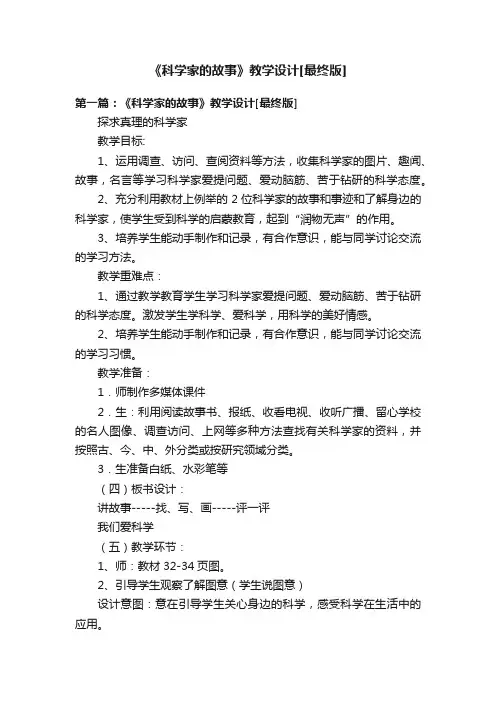 《科学家的故事》教学设计[最终版]

第一篇：《科学家的故事》教学设计[最终版]

探求真理的科学家

教学目标:

1、运用调查、访问、查阅资料等方法，收集科学家的图片、趣闻、故事，名言等学习科学家爱提问题、爱动脑筋、苦于钻研的科学态度。

2、充分利用教材上例举的 2 位科学家的故事和事迹和了解身边的科学家，使学生受到科学的启蒙教育，起到“润物无声”的作用。

3、培养学生能动手制作和记录，有合作意识，能与同学讨论交流的学习方法。

教学重难点：

1、通过教学教育学生学习科学家爱提问题、爱动脑筋、苦于钻研的科学态度。激发学生学科学、爱科学，用科学的美好情感。

2、培养学生能动手制作和记录，有合作意识，能与同学讨论交流的学习习惯。

教学准备：

1．师制作多媒体课件

2．生：利用阅读故事书、报纸、收看电视、收听广播、留心学校的名人图像、调查访问、上网等多种方法查找有关科学家的资料，并按照古、今、中、外分类或按研究领域分类。

3．生准备白纸、水彩笔等

（四）板书设计：

讲故事-----找、写、画-----评一评

我们爱科学

（五）教学环节：

1、师：教材 32-34 页图。

2、引导学生观察了解图意（学生说图意）

设计意图：意在引导学生关心身边的科学，感受科学在生活中的应用。